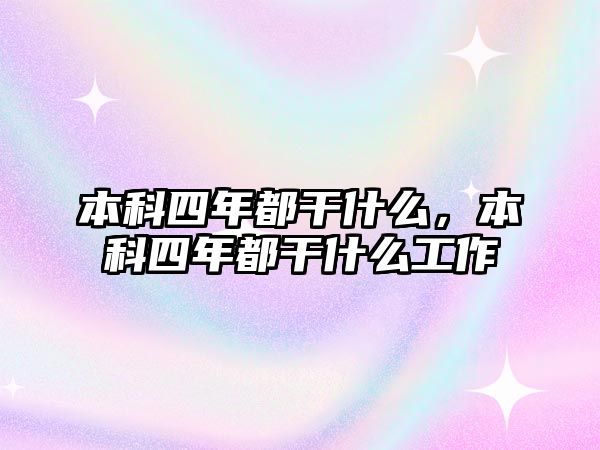 本科四年都干什么，本科四年都干什么工作